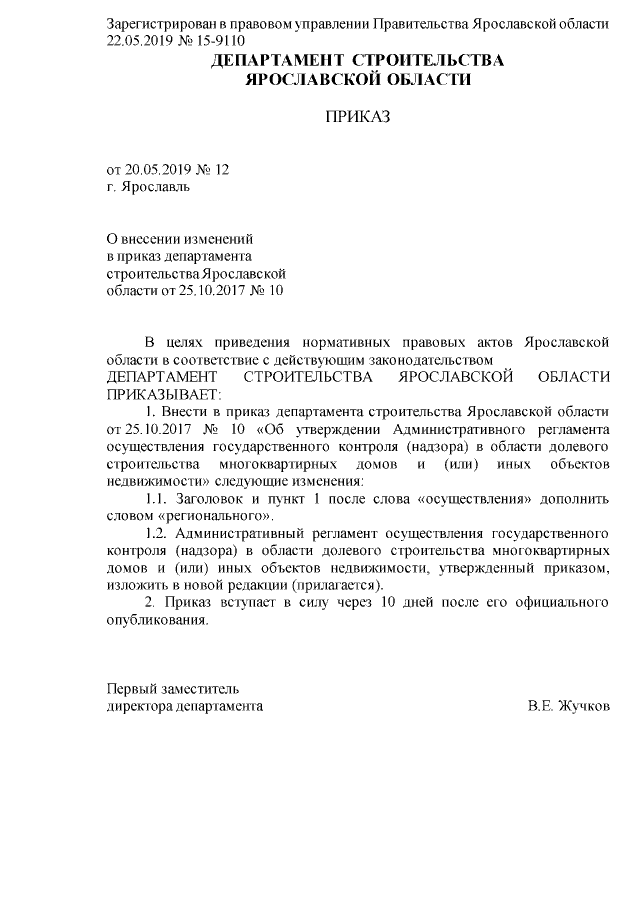 Зарегистрирован в правовом управлении Правительства Ярославской области 22.05.2019 № 15-9110

ДЕПАРТАМЕНТ СТРОИТЕЛЬСТВА
ЯРОСЛАВСКОЙ ОБЛАСТИ

ПРИКАЗ

от 20.05.2019 № 12
г. Ярославль

О внесении изменений
в приказ департамента
строительства Ярославской
области от 25.10.2017 № 10

В целях приведения нормативных правовых актов Ярославской области в соответствие с действующим законодательством
ДЕПАРТАМЕНТ СТРОИТЕЛЬСТВА ЯРОСЛАВСКОЙ ОБЛАСТИ ПРИКАЗЫВАЕТ:

1. Внести в приказ департамента строительства Ярославской области от 25.10.2017 № 10 «Об утверждении Административного регламента осуществления государственного контроля (надзора) в области долевого строительства многоквартирных домов и (или) иных объектов недвижимости» следующие изменения:

1.1. Заголовок и пункт 1 после слова «осуществления» дополнить словом «регионального».

1.2. Административный регламент осуществления государственного контроля (надзора) в области долевого строительства многоквартирных домов и (или) иных объектов недвижимости, утвержденный приказом, изложить в новой редакции (прилагается).

2. Приказ вступает в силу через 10 дней после его официального опубликования.

Первый заместитель
директора департамента В.Е. Жучков